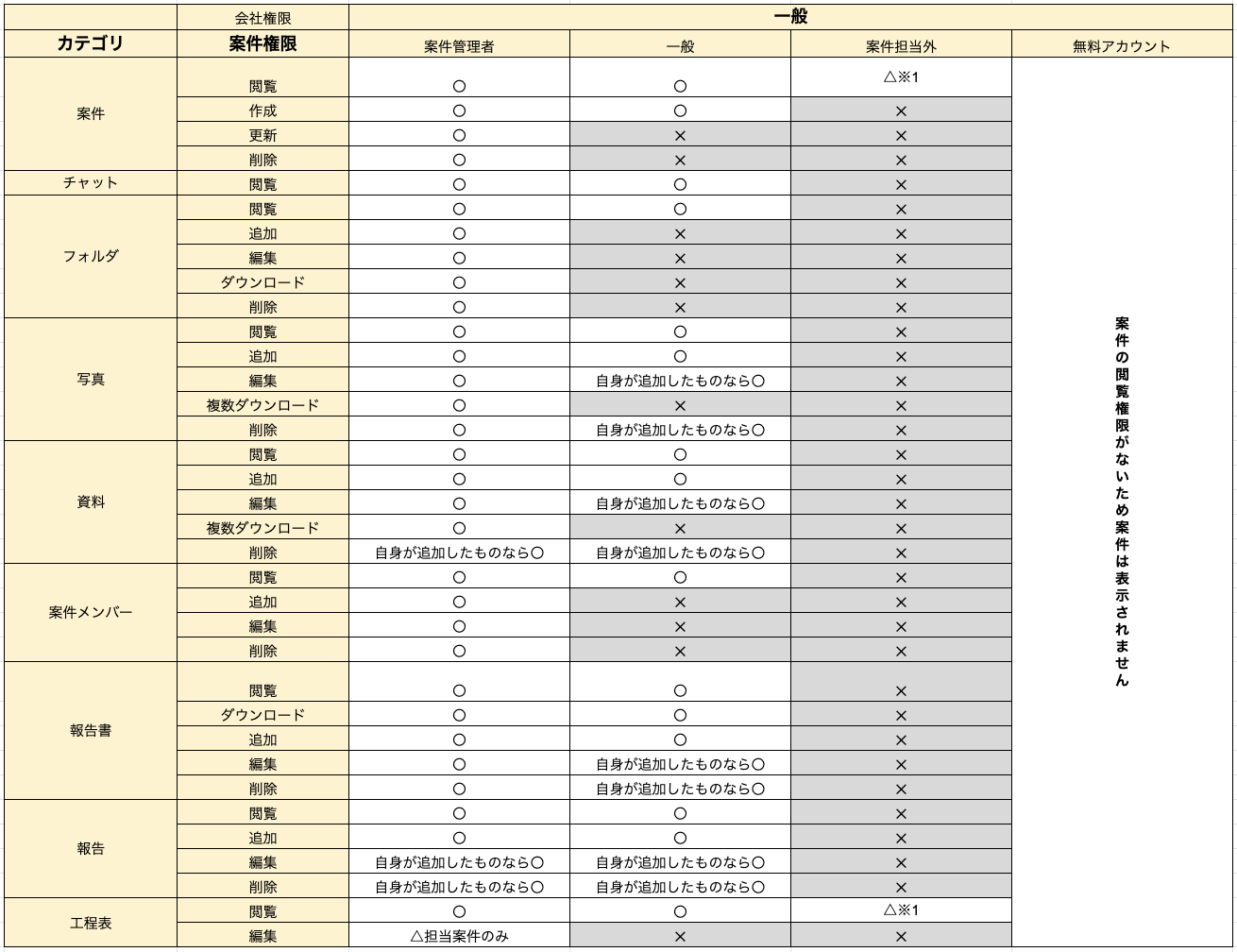 | | 会社権限 | 一般 | | | |
|---|---|---|---|---|---|
| カテゴリ | 案件権限 | 案件管理者 | 一般 | 案件担当外 | 無料アカウント |
| 案件 | 閲覧 | ○ | ○ | △※1 | 案件の閲覧権限がないため案件は表示されません |
| | 作成 | ○ | ○ | × | |
| | 更新 | ○ | × | × | |
| | 削除 | ○ | × | × | |
| チャット | 閲覧 | ○ | ○ | × | |
| フォルダ | 閲覧 | ○ | ○ | × | |
| | 追加 | ○ | × | × | |
| | 編集 | ○ | × | × | |
| | ダウンロード | ○ | × | × | |
| | 削除 | ○ | × | × | |
| 写真 | 閲覧 | ○ | ○ | × | |
| | 追加 | ○ | ○ | × | |
| | 編集 | ○ | 自身が追加したものなら○ | × | |
| | 複数ダウンロード | ○ | × | × | |
| | 削除 | ○ | 自身が追加したものなら○ | × | |
| 資料 | 閲覧 | ○ | ○ | × | |
| | 追加 | ○ | ○ | × | |
| | 編集 | ○ | 自身が追加したものなら○ | × | |
| | 複数ダウンロード | ○ | × | × | |
| | 削除 | 自身が追加したものなら○ | 自身が追加したものなら○ | × | |
| 案件メンバー | 閲覧 | ○ | ○ | × | |
| | 追加 | ○ | × | × | |
| | 編集 | ○ | × | × | |
| | 削除 | ○ | × | × | |
| 報告書 | 閲覧 | ○ | ○ | × | |
| | ダウンロード | ○ | ○ | × | |
| | 追加 | ○ | ○ | × | |
| | 編集 | ○ | 自身が追加したものなら○ | × | |
| | 削除 | ○ | 自身が追加したものなら○ | × | |
| 報告 | 閲覧 | ○ | ○ | × | |
| | 追加 | ○ | ○ | × | |
| | 編集 | 自身が追加したものなら○ | 自身が追加したものなら○ | × | |
| | 削除 | 自身が追加したものなら○ | 自身が追加したものなら○ | × | |
| 工程表 | 閲覧 | ○ | ○ | △※1 | |
| | 編集 | △担当案件のみ | × | × | |